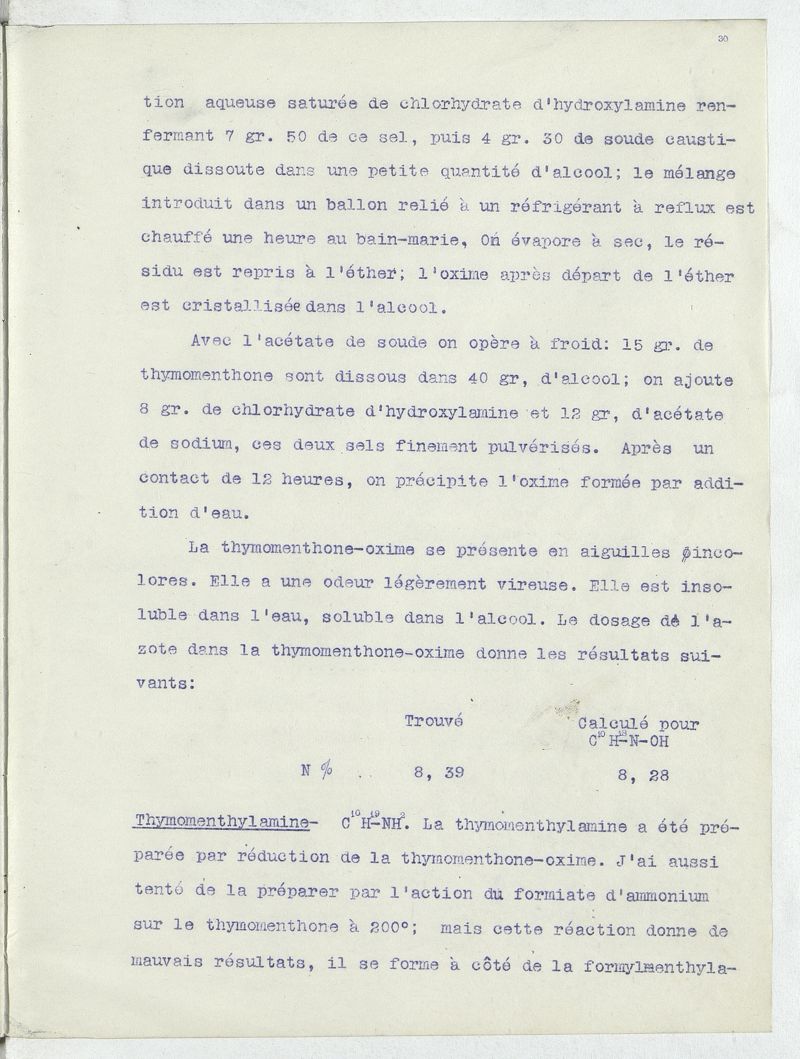 30

tion aqueuse saturée de chlorhydrate d'hydroxylamine renfermant 7 gr. 50 de ce sel, puis 4 gr. 30 de soude caustique dissoute dans une petite quantité d'alcool; le mélange introduit dans un ballon relié à un réfrigérant à reflux est chauffé une heure au bain-marie, On évapore à sec, le résidu est repris à l'éther; l'oxime après départ de l'éther est cristallisée dans l'alcool.

Avec l'acétate de soude on opère à froid: 15 gr. de thymomenthone sont dissous dans 40 gr, d'alcool; on ajoute 8 gr. de chlorhydrate d'hydroxylamine et 12 gr, d'acétate de sodium, ces deux sels finement pulvérisés. Après un contact de 12 heures, on précipite l'oxime formée par addition d'eau.

La thymomenthone-oxime se présente en aiguilles incolores. Elle a une odeur légèrement vireuse. Elle est insoluble dans l'eau, soluble dans l'alcool. Le dosage de l'azote dans la thymomenthone-oxime donne les résultats suivants:

| | Trouvé | Calculé pour $C^{10}H^{18}$-N-OH |
|---|---|---|
| N % | 8, 39 | 8, 28 |

Thymomenthylamine- $C^{10}H^{19}$-$NH^{2}$. La thymomenthylamine a été préparée par réduction de la thymomenthone-oxime. J'ai aussi tenté de la préparer par l'action du formiate d'ammonium sur le thymomenthone à 200°; mais cette réaction donne de mauvais résultats, il se forme à côté de la formylmenthyla-